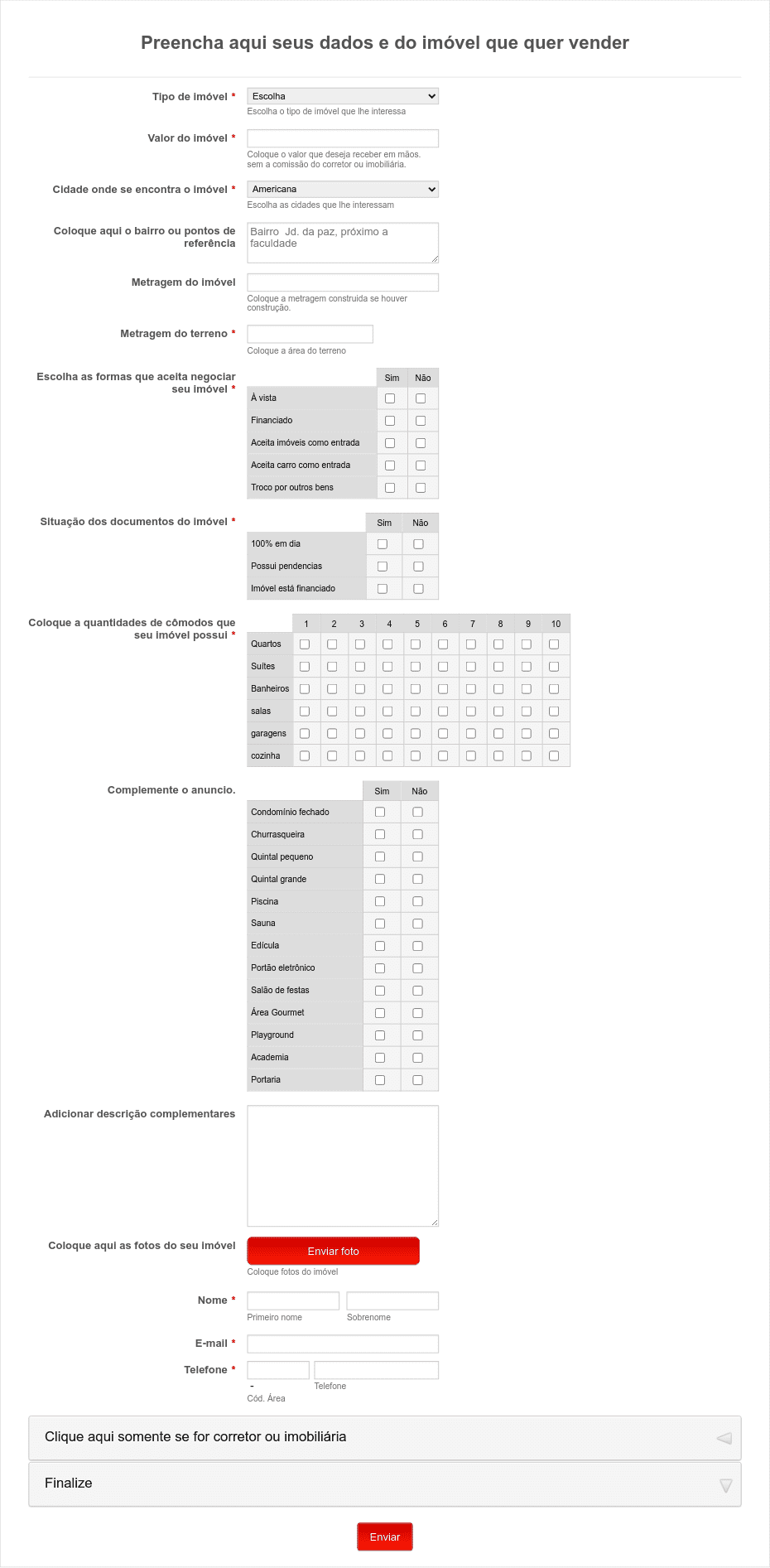 Preencha aqui seus dados e do imóvel que quer vender

Tipo de imóvel *
Escolha
Escolha o tipo de imóvel que lhe interessa

Valor do imóvel *
Coloque o valor que deseja receber em mãos. sem a comissão do corretor ou imobiliária.

Cidade onde se encontra o imóvel *
Americana
Escolha as cidades que lhe interessam

Coloque aqui o bairro ou pontos de referência
Bairro Jd. da paz, próximo a faculdade

Metragem do imóvel
Coloque a metragem construida se houver construção.

Metragem do terreno *
Coloque a área do terreno

Escolha as formas que aceita negociar seu imóvel *

| | Sim | Não |
|---|---|---|
| À vista | | |
| Financiado | | |
| Aceita imóveis como entrada | | |
| Aceita carro como entrada | | |
| Troco por outros bens | | |

Situação dos documentos do imóvel *

| | Sim | Não |
|---|---|---|
| 100% em dia | | |
| Possui pendencias | | |
| Imóvel está financiado | | |

Coloque a quantidades de cômodos que seu imóvel possui *

| | 1 | 2 | 3 | 4 | 5 | 6 | 7 | 8 | 9 | 10 |
|---|---|---|---|---|---|---|---|---|---|---|
| Quartos | | | | | | | | | | |
| Suítes | | | | | | | | | | |
| Banheiros | | | | | | | | | | |
| salas | | | | | | | | | | |
| garagens | | | | | | | | | | |
| cozinha | | | | | | | | | | |

Complemente o anuncio.

| | Sim | Não |
|---|---|---|
| Condomínio fechado | | |
| Churrasqueira | | |
| Quintal pequeno | | |
| Quintal grande | | |
| Piscina | | |
| Sauna | | |
| Edícula | | |
| Portão eletrônico | | |
| Salão de festas | | |
| Área Gourmet | | |
| Playground | | |
| Academia | | |
| Portaria | | |

Adicionar descrição complementares

Coloque aqui as fotos do seu imóvel
Enviar foto
Coloque fotos do imóvel

Nome *
Primeiro nome
Sobrenome

E-mail *

Telefone *
-
Cód. Área
Telefone

Clique aqui somente se for corretor ou imobiliária

Finalize

Enviar